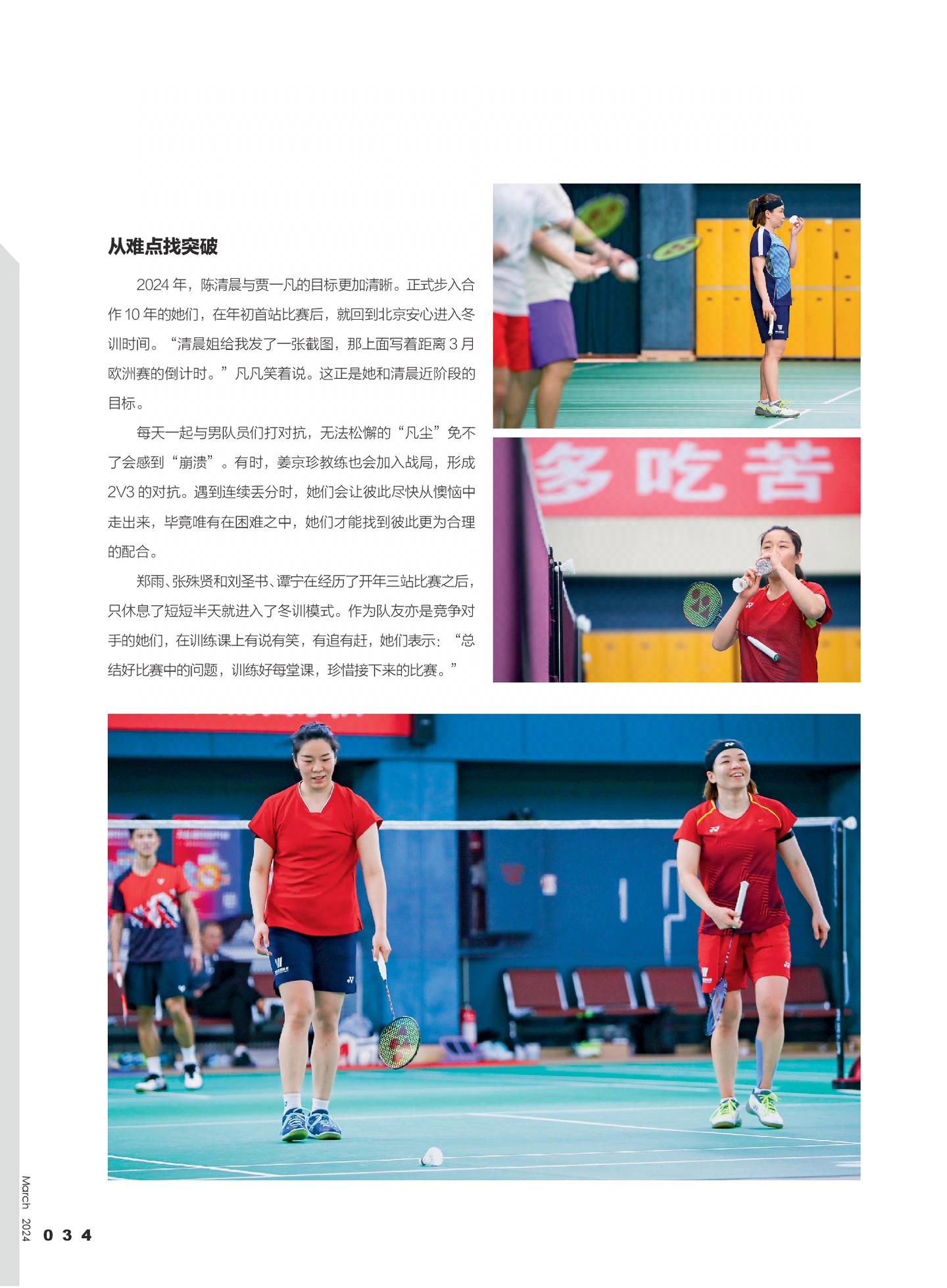 从难点找突破

2024年，陈清晨与贾一凡的目标更加清晰。正式步入合作10年的她们，在年初首站比赛后，就回到北京安心进入冬训时间。“清晨姐给我发了一张截图，那上面写着距离3月欧洲赛的倒计时。”凡凡笑着说。这正是她和清晨近阶段的目标。

每天一起与男队员们打对抗，无法松懈的“凡尘”免不了会感到“崩溃”。有时，姜京珍教练也会加入战局，形成2V3的对抗。遇到连续丢分时，她们会让彼此尽快从懊恼中走出来，毕竟唯有在困难之中，她们才能找到彼此更为合理的配合。

郑雨、张殊贤和刘圣书、谭宁在经历了开年三站比赛之后，只休息了短短半天就进入了冬训模式。作为队友亦是竞争对手的她们，在训练课上有说有笑，有追有赶，她们表示：“总结好比赛中的问题，训练好每堂课，珍惜接下来的比赛。”

多吃苦

March 2024 034